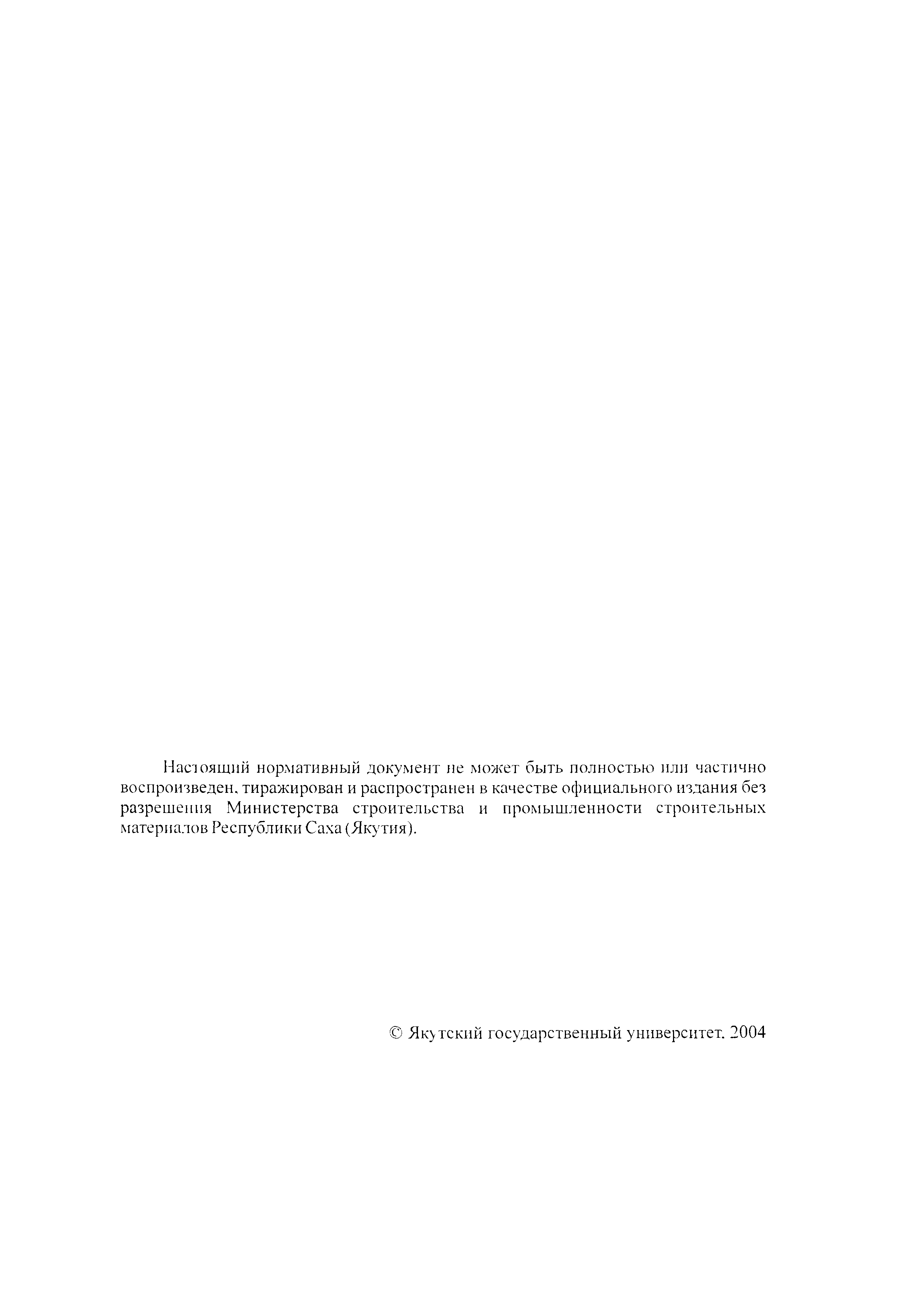 Настоящий нормативный документ не может быть полностью или частично воспроизведен, тиражирован и распространен в качестве официального издания без разрешения Министерства строительства и промышленности строительных материалов Республики Саха (Якутия).

© Якутский государственный университет. 2004